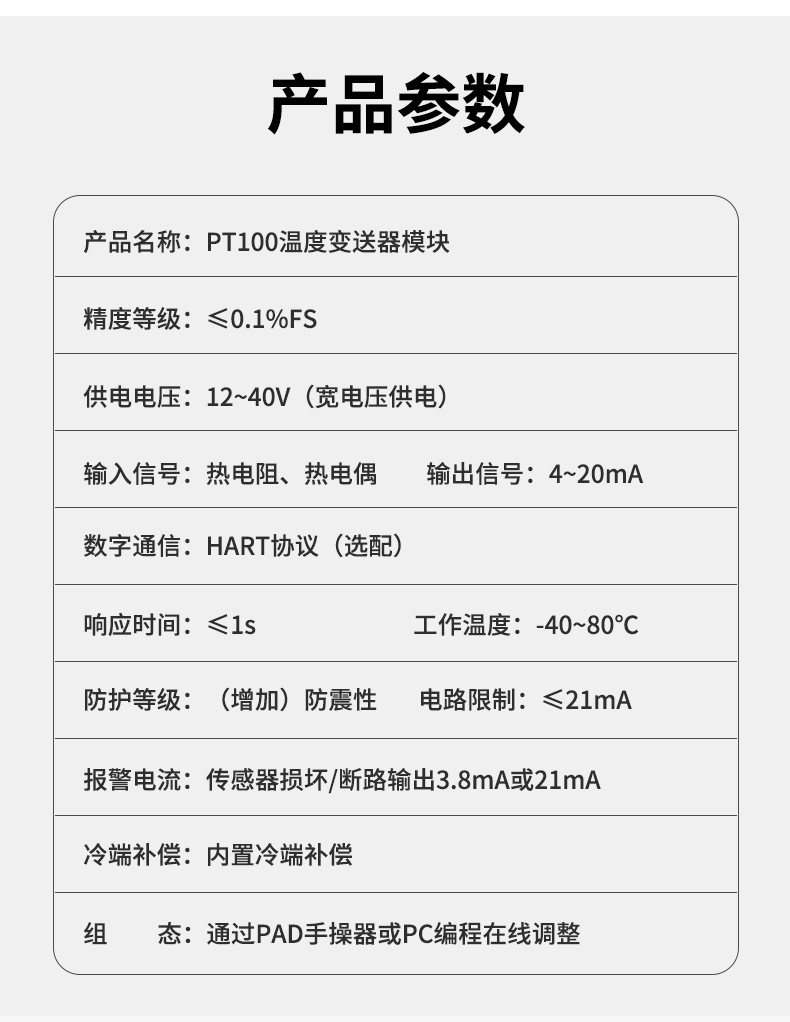 产品参数

产品名称：PT100温度变送器模块

精度等级：≤0.1%FS

供电电压：12~40V（宽电压供电）

输入信号：热电阻、热电偶 输出信号：4~20mA

数字通信：HART协议（选配）

响应时间：≤1s 工作温度：-40~80°C

防护等级：（增加）防震性 电路限制：≤21mA

报警电流：传感器损坏/断路输出3.8mA或21mA

冷端补偿：内置冷端补偿

组 态：通过PAD手操器或PC编程在线调整